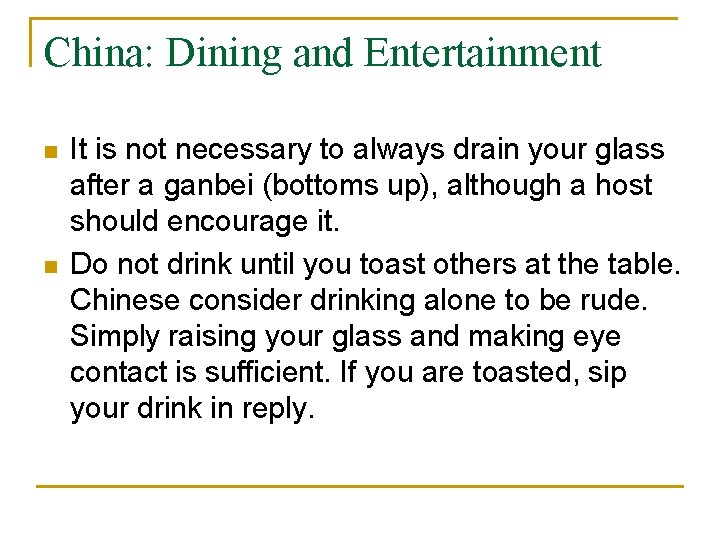 China: Dining and Entertainment

• It is not necessary to always drain your glass after a ganbei (bottoms up), although a host should encourage it.
• Do not drink until you toast others at the table. Chinese consider drinking alone to be rude. Simply raising your glass and making eye contact is sufficient. If you are toasted, sip your drink in reply.